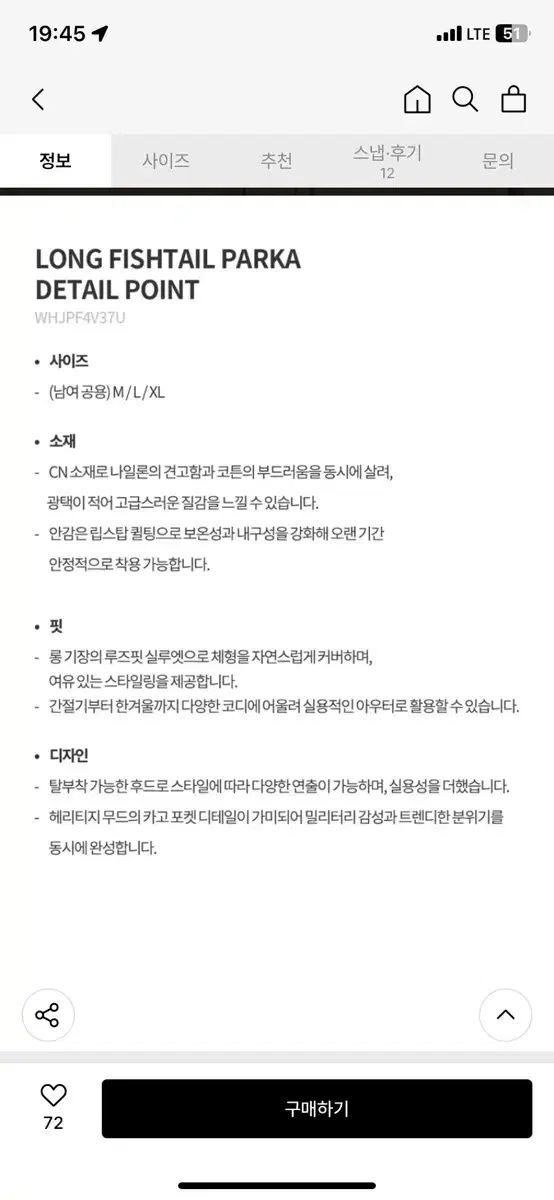 19:45 LTE 51

정보 사이즈 추천 스냅·후기 12 문의

LONG FISHTAIL PARKA
DETAIL POINT
WHJPF4V37U

• 사이즈
- (남여 공용) M / L / XL

• 소재
- CN 소재로 나일론의 견고함과 코튼의 부드러움을 동시에 살려, 광택이 적어 고급스러운 질감을 느낄 수 있습니다.
- 안감은 립스탑 퀼팅으로 보온성과 내구성을 강화해 오랜 기간 안정적으로 착용 가능합니다.

• 핏
- 롱 기장의 루즈핏 실루엣으로 체형을 자연스럽게 커버하며, 여유 있는 스타일링을 제공합니다.
- 간절기부터 한겨울까지 다양한 코디에 어울려 실용적인 아우터로 활용할 수 있습니다.

• 디자인
- 탈부착 가능한 후드로 스타일에 따라 다양한 연출이 가능하며, 실용성을 더했습니다.
- 헤리티지 무드의 카고 포켓 디테일이 가미되어 밀리터리 감성과 트렌디한 분위기를 동시에 완성합니다.

72
구매하기